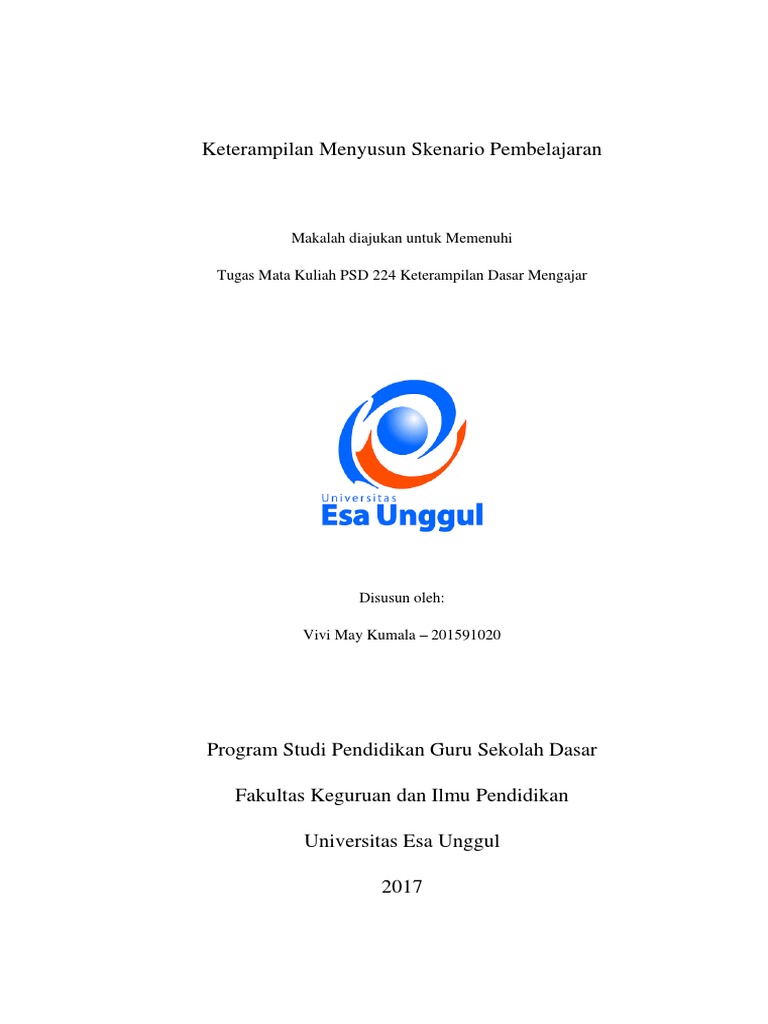 Keterampilan Menyusun Skenario Pembelajaran

Makalah diajukan untuk Memenuhi

Tugas Mata Kuliah PSD 224 Keterampilan Dasar Mengajar

Universitas
Esa Unggul

Disusun oleh:

Vivi May Kumala – 201591020

Program Studi Pendidikan Guru Sekolah Dasar

Fakultas Keguruan dan Ilmu Pendidikan

Universitas Esa Unggul

2017